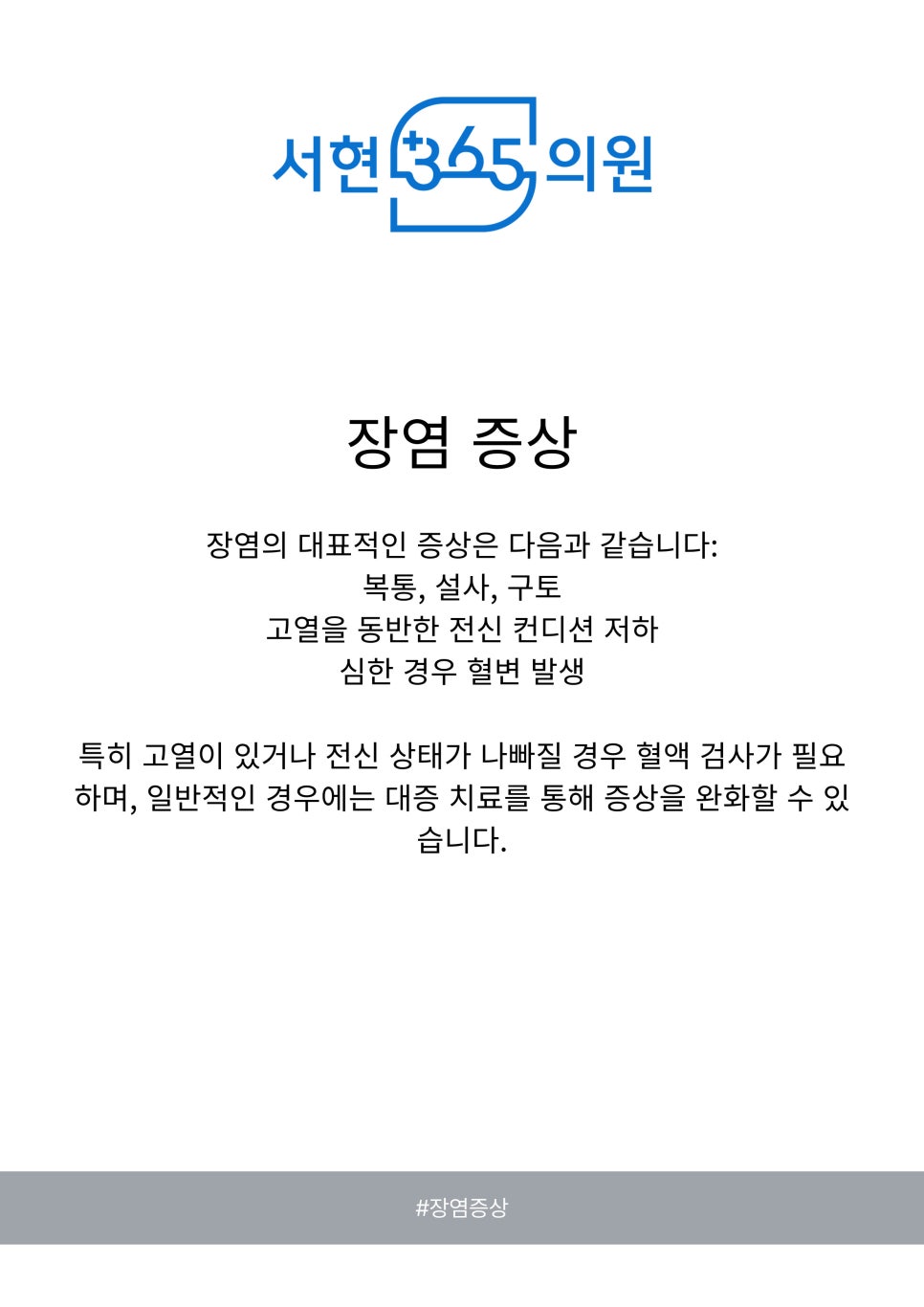 서현 365 의원

장염 증상

장염의 대표적인 증상은 다음과 같습니다:
복통, 설사, 구토
고열을 동반한 전신 컨디션 저하
심한 경우 혈변 발생

특히 고열이 있거나 전신 상태가 나빠질 경우 혈액 검사가 필요하며, 일반적인 경우에는 대증 치료를 통해 증상을 완화할 수 있습니다.

#장염증상